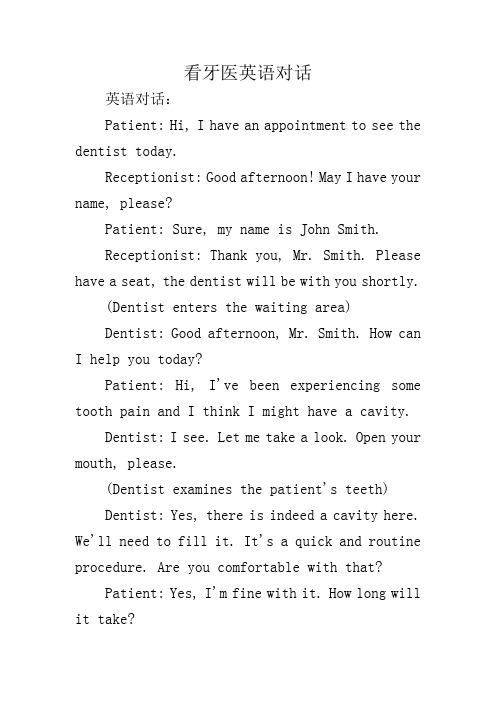 看牙医英语对话

英语对话：

Patient: Hi, I have an appointment to see the dentist today.

Receptionist: Good afternoon! May I have your name, please?

Patient: Sure, my name is John Smith.

Receptionist: Thank you, Mr. Smith. Please have a seat, the dentist will be with you shortly.

(Dentist enters the waiting area)

Dentist: Good afternoon, Mr. Smith. How can I help you today?

Patient: Hi, I've been experiencing some tooth pain and I think I might have a cavity.

Dentist: I see. Let me take a look. Open your mouth, please.

(Dentist examines the patient's teeth)

Dentist: Yes, there is indeed a cavity here. We'll need to fill it. It's a quick and routine procedure. Are you comfortable with that?

Patient: Yes, I'm fine with it. How long will it take?